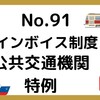 No.91
インボイス制度
公共交通機関
特例